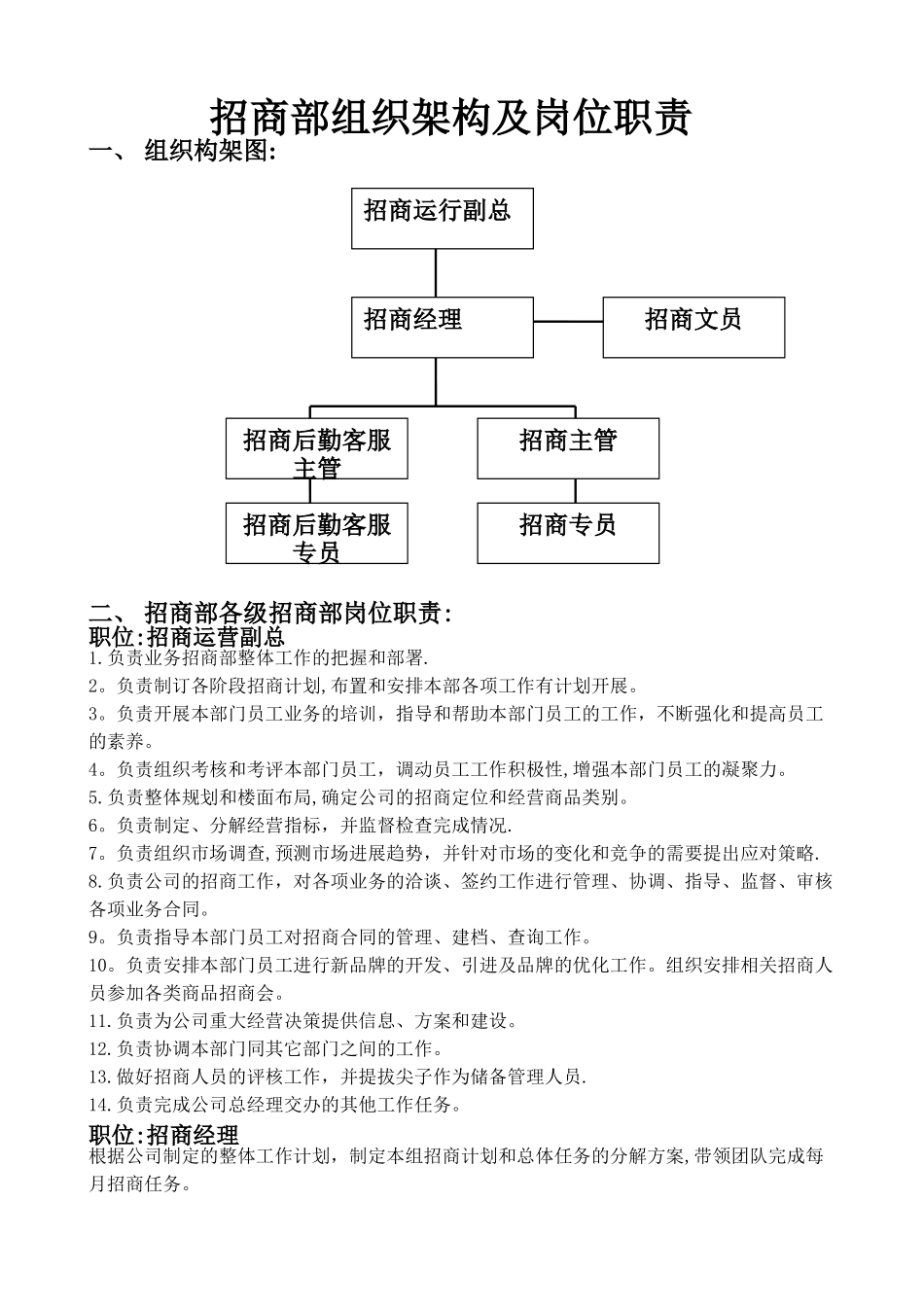 招商部组织架构及岗位职责

一、 组织构架图:

招商运行副总

招商经理

招商文员

招商后勤客服主管

招商主管

招商后勤客服专员

招商专员

二、 招商部各级招商部岗位职责:

职位:招商运营副总

1.负责业务招商部整体工作的把握和部署.

2。负责制订各阶段招商计划,布置和安排本部各项工作有计划开展。

3。负责开展本部门员工业务的培训，指导和帮助本部门员工的工作，不断强化和提高员工的素养。

4。负责组织考核和考评本部门员工，调动员工工作积极性,增强本部门员工的凝聚力。

5.负责整体规划和楼面布局,确定公司的招商定位和经营商品类别。

6。负责制定、分解经营指标，并监督检查完成情况.

7。负责组织市场调查,预测市场进展趋势，并针对市场的变化和竞争的需要提出应对策略.

8.负责公司的招商工作，对各项业务的洽谈、签约工作进行管理、协调、指导、监督、审核各项业务合同。

9。负责指导本部门员工对招商合同的管理、建档、查询工作。

10。负责安排本部门员工进行新品牌的开发、引进及品牌的优化工作。组织安排相关招商人员参加各类商品招商会。

11.负责为公司重大经营决策提供信息、方案和建设。

12.负责协调本部门同其它部门之间的工作。

13.做好招商人员的评核工作，并提拔尖子作为储备管理人员.

14.负责完成公司总经理交办的其他工作任务。

职位:招商经理

根据公司制定的整体工作计划，制定本组招商计划和总体任务的分解方案,带领团队完成每月招商任务。